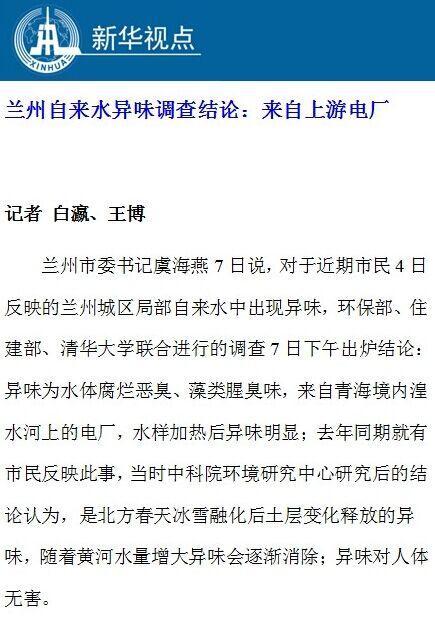 XINHUA

新华视点

兰州自来水异味调查结论：来自上游电厂

记者 白瀛、王博

兰州市委书记虞海燕7日说，对于近期市民4日反映的兰州城区局部自来水中出现异味，环保部、住建部、清华大学联合进行的调查7日下午出炉结论：异味为水体腐烂恶臭、藻类腥臭味，来自青海境内湟水河上的电厂，水样加热后异味明显；去年同期就有市民反映此事，当时中科院环境研究中心研究后的结论认为，是北方春天冰雪融化后土层变化释放的异味，随着黄河水量增大异味会逐渐消除；异味对人体无害。